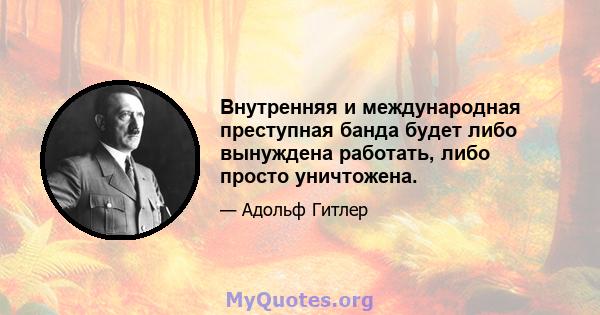 Внутренняя и международная преступная банда будет либо вынуждена работать, либо просто уничтожена.

— Адольф Гитлер

MyQuotes.org